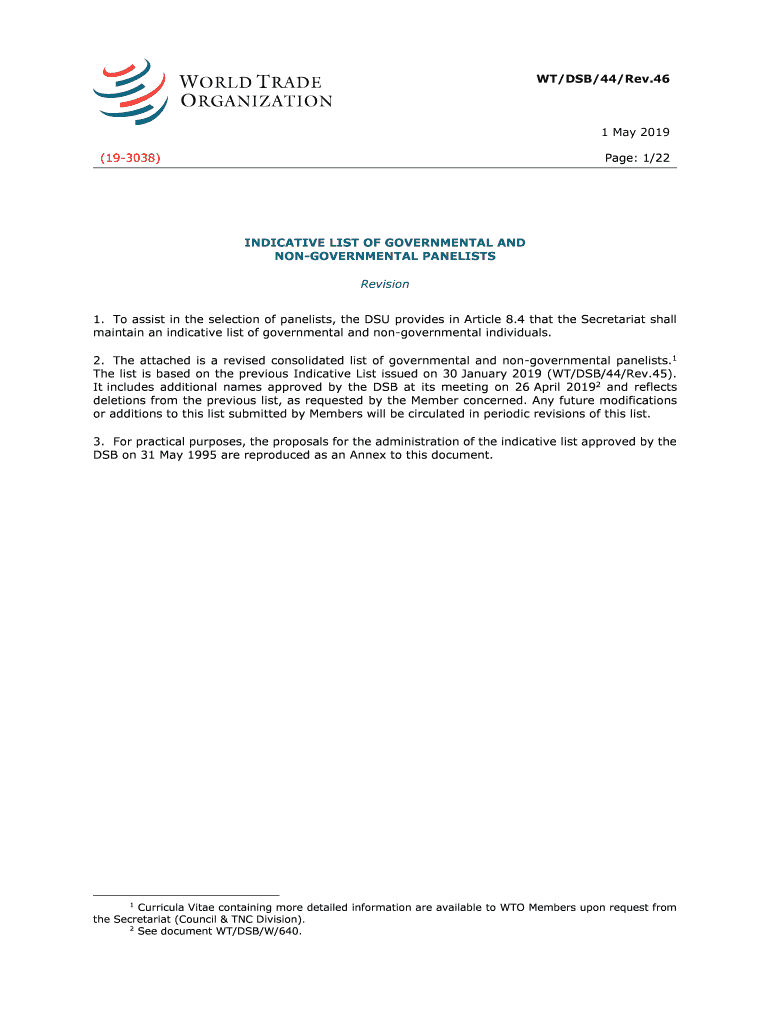 WORLD TRADE ORGANIZATION

WT/DSB/44/Rev.46

1 May 2019

(19-3038)

Page: 1/22

INDICATIVE LIST OF GOVERNMENTAL AND NON-GOVERNMENTAL PANELISTS

Revision

1. To assist in the selection of panelists, the DSU provides in Article 8.4 that the Secretariat shall maintain an indicative list of governmental and non-governmental individuals.

2. The attached is a revised consolidated list of governmental and non-governmental panelists.$^1$ The list is based on the previous Indicative List issued on 30 January 2019 (WT/DSB/44/Rev.45). It includes additional names approved by the DSB at its meeting on 26 April 2019$^2$ and reflects deletions from the previous list, as requested by the Member concerned. Any future modifications or additions to this list submitted by Members will be circulated in periodic revisions of this list.

3. For practical purposes, the proposals for the administration of the indicative list approved by the DSB on 31 May 1995 are reproduced as an Annex to this document.

$^1$ Curricula Vitae containing more detailed information are available to WTO Members upon request from the Secretariat (Council & TNC Division).

$^2$ See document WT/DSB/W/640.